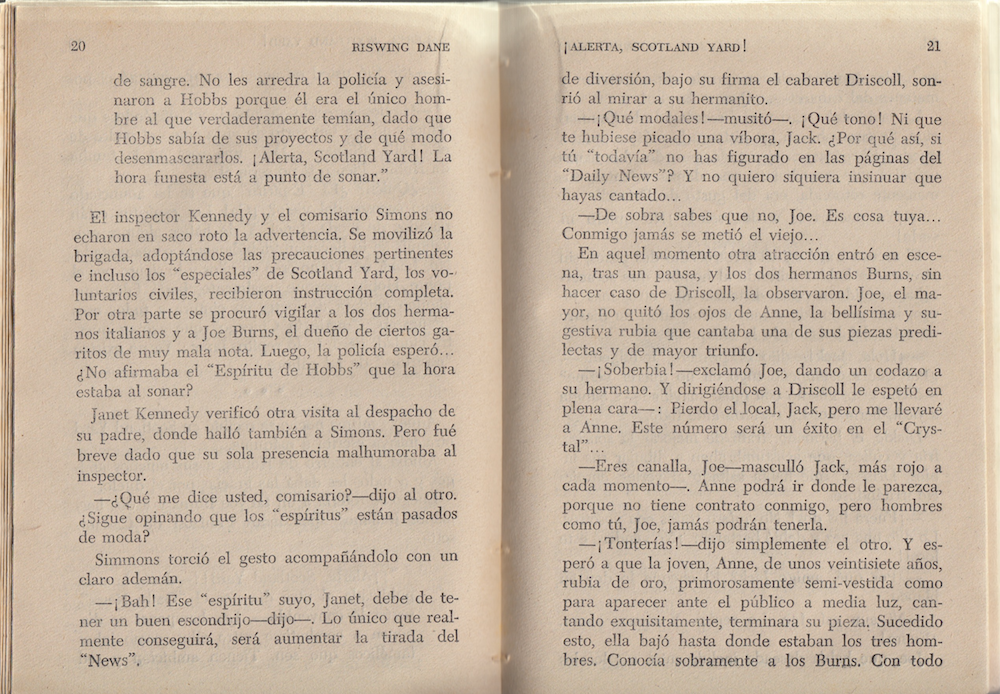 20 RISWING DANE

de sangre. No les arredra la policía y asesinaron a Hobbs porque él era el único hombre al que verdaderamente temían, dado que Hobbs sabía de sus proyectos y de qué modo desenmascararlos. ¡Alerta, Scotland Yard! La hora funesta está a punto de sonar."

El inspector Kennedy y el comisario Simons no echaron en saco roto la advertencia. Se movilizó la brigada, adoptándose las precauciones pertinentes e incluso los "especiales" de Scotland Yard, los voluntarios civiles, recibieron instrucción completa. Por otra parte se procuró vigilar a los dos hermanos italianos y a Joe Burns, el dueño de ciertos garitos de muy mala nota. Luego, la policía esperó... ¿No afirmaba el "Espíritu de Hobbs" que la hora estaba al sonar?

Janet Kennedy verificó otra visita al despacho de su padre, donde halló también a Simons. Pero fué breve dado que su sola presencia malhumoraba al inspector.

—¿Qué me dice usted, comisario?—dijo al otro. ¿Sigue opinando que los "espíritus" están pasados de moda?

Simmons torció el gesto acompañándolo con un claro ademán.

—¡Bah! Ese "espíritu" suyo, Janet, debe de tener un buen escondrijo—dijo—. Lo único que realmente conseguirá, será aumentar la tirada del "News".

¡ALERTA, SCOTLAND YARD! 21

de diversión, bajo su firma el cabaret Driscoll, sonrió al mirar a su hermanito.

—¡Qué modales!—musitó—. ¡Qué tono! Ni que te hubiese picado una víbora, Jack. ¿Por qué así, si tú "todavía" no has figurado en las páginas del "Daily News"? Y no quiero siquiera insinuar que hayas cantado...

—De sobra sabes que no, Joe. Es cosa tuya... Conmigo jamás se metió el viejo...

En aquel momento otra atracción entró en escena, tras un pausa, y los dos hermanos Burns, sin hacer caso de Driscoll, la observaron. Joe, el mayor, no quitó los ojos de Anne, la bellísima y sugestiva rubia que cantaba una de sus piezas predilectas y de mayor triunfo.

—¡Soberbia!—exclamó Joe, dando un codazo a su hermano. Y dirigiéndose a Driscoll le espetó en plena cara—: Pierdo el local, Jack, pero me llevaré a Anne. Este número será un éxito en el "Crystal"...

—Eres canalla, Joe—masculló Jack, más rojo a cada momento—. Anne podrá ir donde le parezca, porque no tiene contrato conmigo, pero hombres como tú, Joe, jamás podrán tenerla.

—¡Tonterías!—dijo simplemente el otro. Y esperó a que la joven, Anne, de unos veintisiete años, rubia de oro, primorosamente semi-vestida como para aparecer ante el público a media luz, cantando exquisitamente, terminara su pieza. Sucedido esto, ella bajó hasta donde estaban los tres hombres. Conocía sobramente a los Burns. Con todo